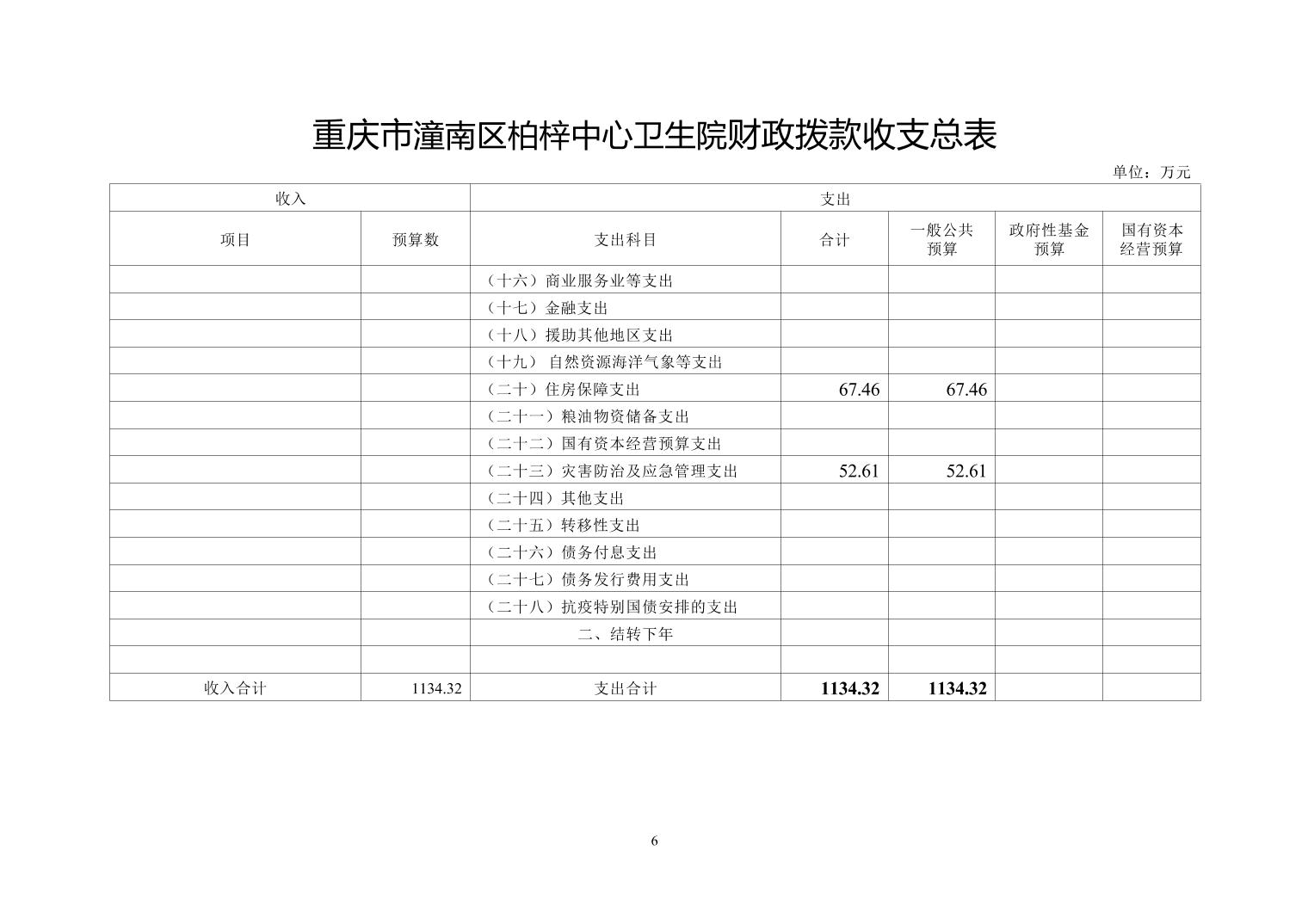 重庆市潼南区柏梓中心卫生院财政拨款收支总表

单位：万元

| 收入 | | 支出 | | | | |
|---|---|---|---|---|---|---|
| 项目 | 预算数 | 支出科目 | 合计 | 一般公共预算 | 政府性基金预算 | 国有资本经营预算 |
| | | （十六）商业服务业等支出 | | | | |
| | | （十七）金融支出 | | | | |
| | | （十八）援助其他地区支出 | | | | |
| | | （十九） 自然资源海洋气象等支出 | | | | |
| | | （二十）住房保障支出 | 67.46 | 67.46 | | |
| | | （二十一）粮油物资储备支出 | | | | |
| | | （二十二）国有资本经营预算支出 | | | | |
| | | （二十三）灾害防治及应急管理支出 | 52.61 | 52.61 | | |
| | | （二十四）其他支出 | | | | |
| | | （二十五）转移性支出 | | | | |
| | | （二十六）债务付息支出 | | | | |
| | | （二十七）债务发行费用支出 | | | | |
| | | （二十八）抗疫特别国债安排的支出 | | | | |
| | | 二、结转下年 | | | | |
| | | | | | | |
| 收入合计 | 1134.32 | 支出合计 | 1134.32 | 1134.32 | | |

6